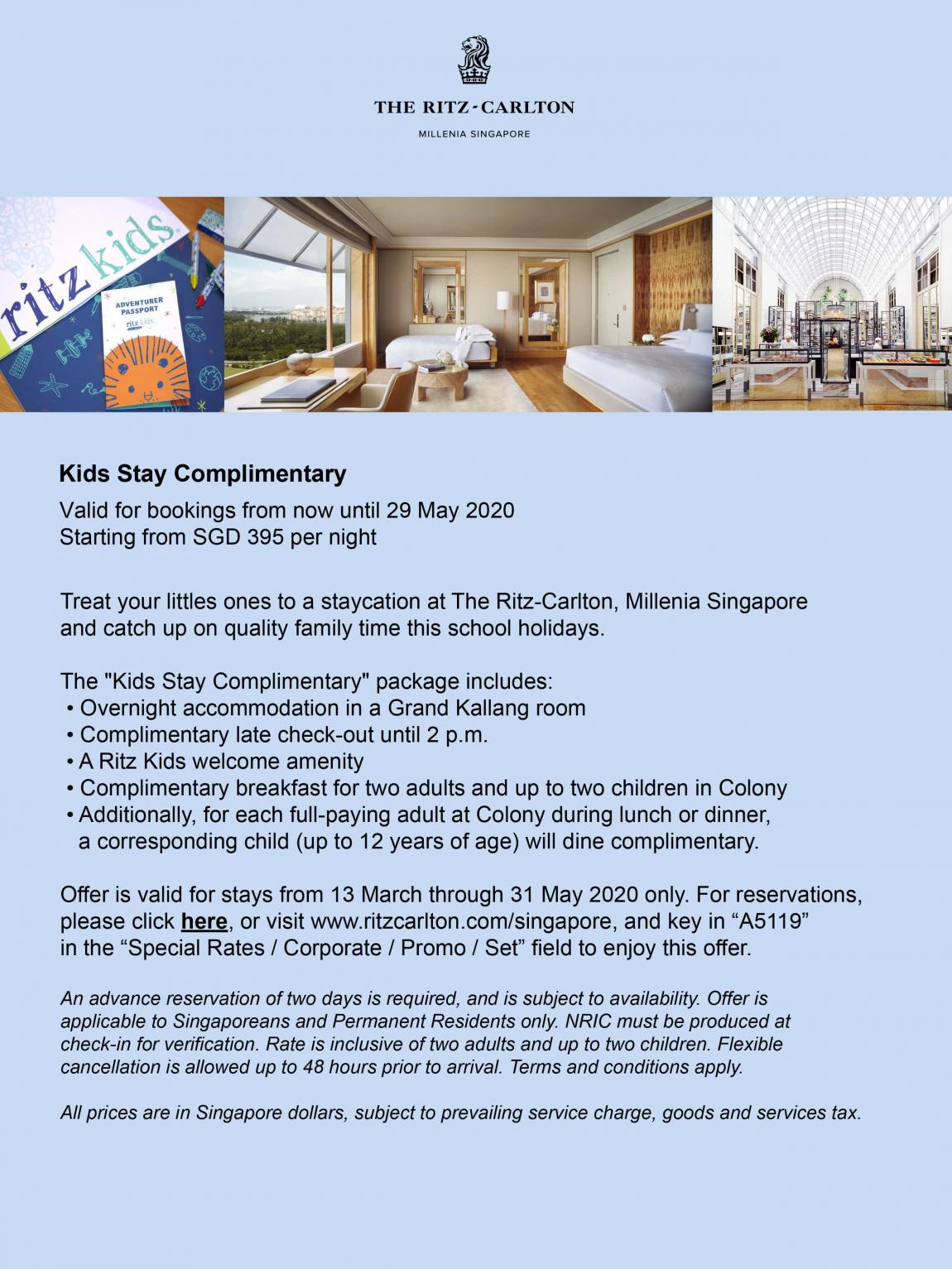 THE RITZ-CARLTON

MILLENIA SINGAPORE

ritz kids

ADVENTURER PASSPORT

ritz kids

Kids Stay Complimentary

Valid for bookings from now until 29 May 2020
Starting from SGD 395 per night

Treat your littles ones to a staycation at The Ritz-Carlton, Millenia Singapore and catch up on quality family time this school holidays.

The "Kids Stay Complimentary" package includes:
• Overnight accommodation in a Grand Kallang room
• Complimentary late check-out until 2 p.m.
• A Ritz Kids welcome amenity
• Complimentary breakfast for two adults and up to two children in Colony
• Additionally, for each full-paying adult at Colony during lunch or dinner, a corresponding child (up to 12 years of age) will dine complimentary.

Offer is valid for stays from 13 March through 31 May 2020 only. For reservations, please click here, or visit www.ritzcarlton.com/singapore, and key in “A5119” in the “Special Rates / Corporate / Promo / Set” field to enjoy this offer.

An advance reservation of two days is required, and is subject to availability. Offer is applicable to Singaporeans and Permanent Residents only. NRIC must be produced at check-in for verification. Rate is inclusive of two adults and up to two children. Flexible cancellation is allowed up to 48 hours prior to arrival. Terms and conditions apply.

All prices are in Singapore dollars, subject to prevailing service charge, goods and services tax.